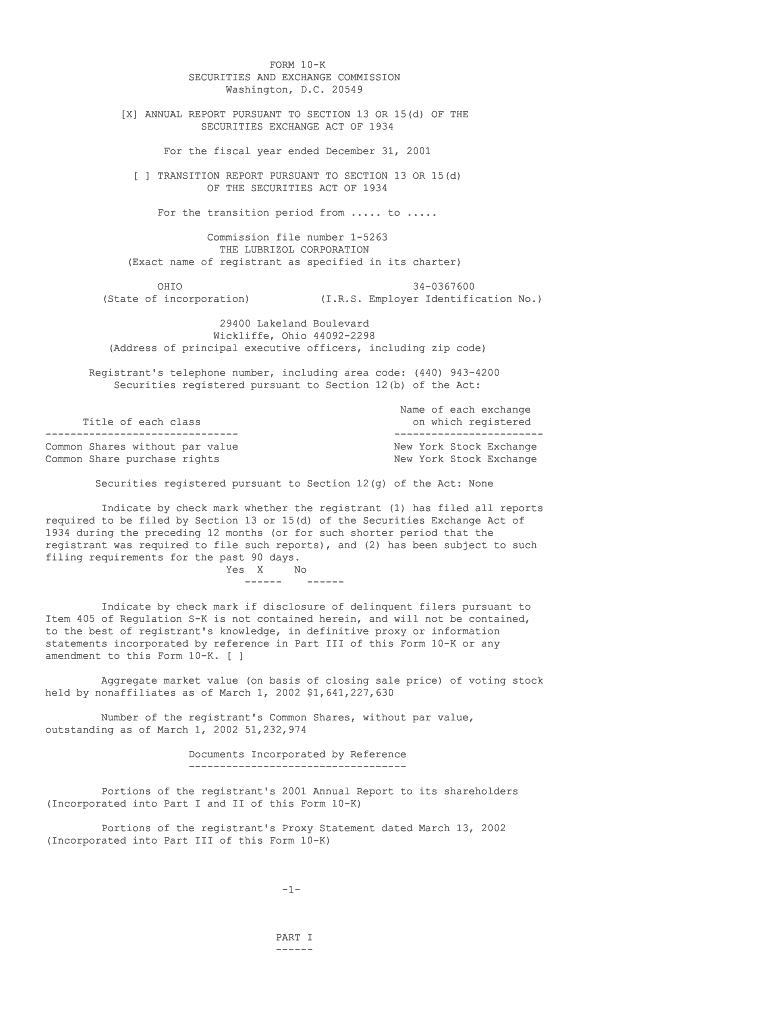 FORM 10-K
SECURITIES AND EXCHANGE COMMISSION
Washington, D.C. 20549

[X] ANNUAL REPORT PURSUANT TO SECTION 13 OR 15(d) OF THE SECURITIES EXCHANGE ACT OF 1934

For the fiscal year ended December 31, 2001

[ ] TRANSITION REPORT PURSUANT TO SECTION 13 OR 15(d) OF THE SECURITIES ACT OF 1934

For the transition period from ..... to .....

Commission file number 1-5263
THE LUBRIZOL CORPORATION
(Exact name of registrant as specified in its charter)

OHIO
(State of incorporation)

34-0367600
(I.R.S. Employer Identification No.)

29400 Lakeland Boulevard
Wickliffe, Ohio 44092-2298
(Address of principal executive officers, including zip code)

Registrant's telephone number, including area code: (440) 943-4200
Securities registered pursuant to Section 12(b) of the Act:

| Title of each class | Name of each exchange on which registered |
|---|---|
| Common Shares without par value | New York Stock Exchange |
| Common Share purchase rights | New York Stock Exchange |

Securities registered pursuant to Section 12(g) of the Act: None

Indicate by check mark whether the registrant (1) has filed all reports required to be filed by Section 13 or 15(d) of the Securities Exchange Act of 1934 during the preceding 12 months (or for such shorter period that the registrant was required to file such reports), and (2) has been subject to such filing requirements for the past 90 days.
Yes X No
------ ------

Indicate by check mark if disclosure of delinquent filers pursuant to Item 405 of Regulation S-K is not contained herein, and will not be contained, to the best of registrant's knowledge, in definitive proxy or information statements incorporated by reference in Part III of this Form 10-K or any amendment to this Form 10-K. [ ]

Aggregate market value (on basis of closing sale price) of voting stock held by nonaffiliates as of March 1, 2002 $1,641,227,630

Number of the registrant's Common Shares, without par value, outstanding as of March 1, 2002 51,232,974

Documents Incorporated by Reference
-----------------------------------

Portions of the registrant's 2001 Annual Report to its shareholders (Incorporated into Part I and II of this Form 10-K)

Portions of the registrant's Proxy Statement dated March 13, 2002 (Incorporated into Part III of this Form 10-K)

-1-

PART I
------